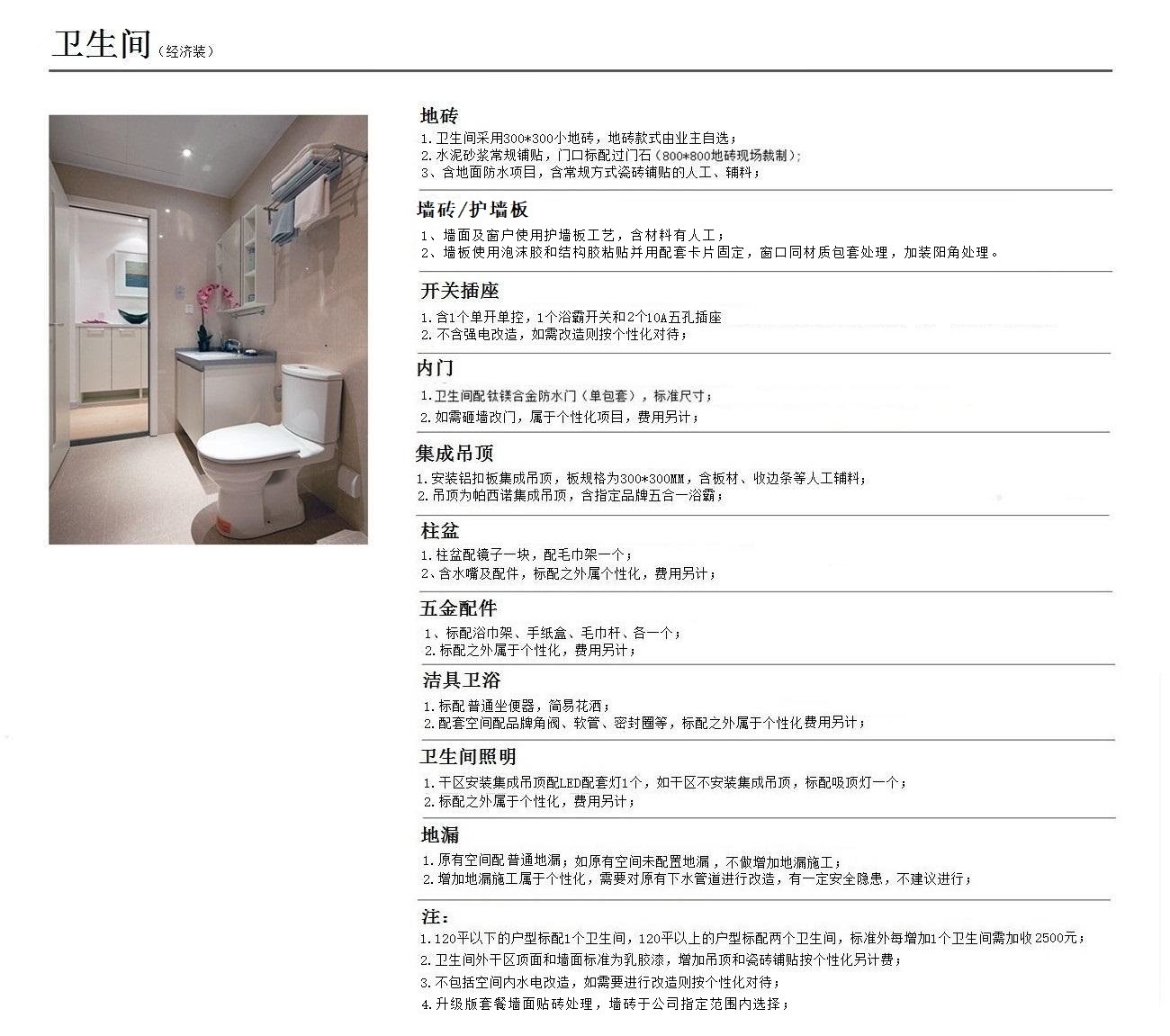 卫生间（经济装）

地砖
1.卫生间采用300*300小地砖，地砖款式由业主自选；
2.水泥砂浆常规铺贴，门口标配过门石（800*800地砖现场裁制）；
3、含地面防水项目，含常规方式瓷砖铺贴的人工、辅料；

墙砖/护墙板
1、墙面及窗户使用护墙板工艺，含材料有人工；
2、墙板使用泡沫胶和结构胶粘贴并用配套卡片固定，窗口同材质包套处理，加装阳角处理。

开关插座
1.含1个单开单控，1个浴霸开关和2个10A五孔插座
2.不含强电改造，如需改造则按个性化对待；

内门
1.卫生间配钛镁合金防水门（单包套），标准尺寸；
2.如需砸墙改门，属于个性化项目，费用另计；

集成吊顶
1.安装铝扣板集成吊顶，板规格为300*300MM，含板材、收边条等人工辅料；
2.吊顶为帕西诺集成吊顶，含指定品牌五合一浴霸；

柱盆
1.柱盆配镜子一块，配毛巾架一个；
2、含水嘴及配件，标配之外属个性化，费用另计；

五金配件
1、标配浴巾架、手纸盒、毛巾杆、各一个；
2.标配之外属于个性化，费用另计；

洁具卫浴
1.标配普通坐便器，简易花洒；
2.配套空间配品牌角阀、软管、密封圈等，标配之外属于个性化费用另计；

卫生间照明
1.干区安装集成吊顶配LED配套灯1个，如干区不安装集成吊顶，标配吸顶灯一个；
2.标配之外属于个性化，费用另计；

地漏
1.原有空间配普通地漏；如原有空间未配置地漏，不做增加地漏施工；
2.增加地漏施工属于个性化，需要对原有下水管道进行改造，有一定安全隐患，不建议进行；

注：
1.120平以下的户型标配1个卫生间，120平以上的户型标配两个卫生间，标准外每增加1个卫生间需加收2500元；
2.卫生间外干区顶面和墙面标准为乳胶漆，增加吊顶和瓷砖铺贴按个性化另计费；
3.不包括空间内水电改造，如需要进行改造则按个性化对待；
4.升级版套餐墙面贴砖处理，墙砖于公司指定范围内选择；